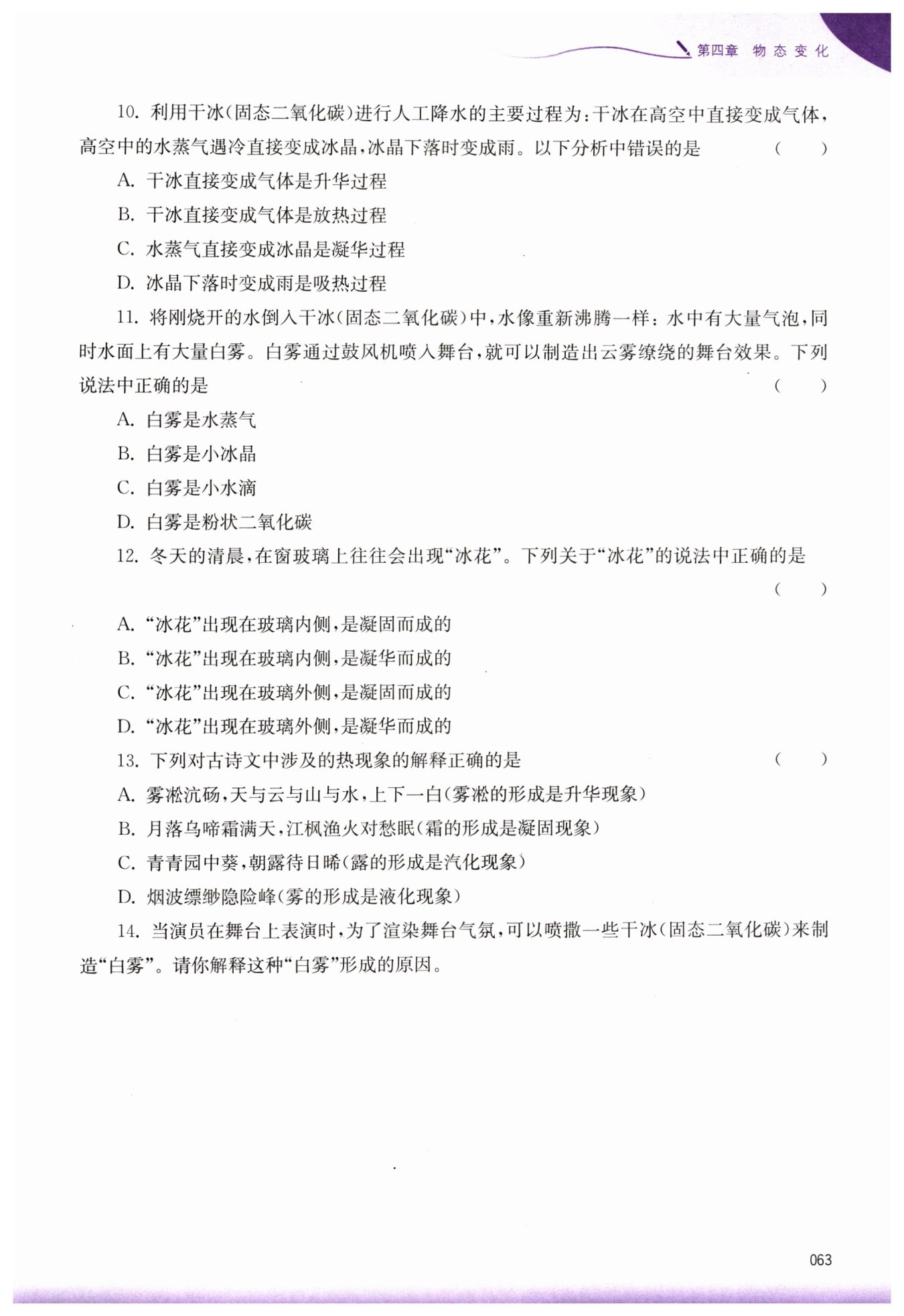 第四章 物态变化

10. 利用干冰(固态二氧化碳)进行人工降水的主要过程为:干冰在高空中直接变成气体,高空中的水蒸气遇冷直接变成冰晶,冰晶下落时变成雨。以下分析中错误的是 ( )

A. 干冰直接变成气体是升华过程

B. 干冰直接变成气体是放热过程

C. 水蒸气直接变成冰晶是凝华过程

D. 冰晶下落时变成雨是吸热过程

11. 将刚烧开的水倒入干冰(固态二氧化碳)中,水像重新沸腾一样:水中有大量气泡,同时水面上有大量白雾。白雾通过鼓风机喷入舞台,就可以制造出云雾缭绕的舞台效果。下列说法中正确的是 ( )

A. 白雾是水蒸气

B. 白雾是小冰晶

C. 白雾是小水滴

D. 白雾是粉状二氧化碳

12. 冬天的清晨,在窗玻璃上往往会出现“冰花”。下列关于“冰花”的说法中正确的是 ( )

A. “冰花”出现在玻璃内侧,是凝固而成的

B. “冰花”出现在玻璃内侧,是凝华而成的

C. “冰花”出现在玻璃外侧,是凝固而成的

D. “冰花”出现在玻璃外侧,是凝华而成的

13. 下列对古诗文中涉及的热现象的解释正确的是 ( )

A. 雾凇沆砀,天与云与山与水,上下一白(雾凇的形成是升华现象)

B. 月落乌啼霜满天,江枫渔火对愁眠(霜的形成是凝固现象)

C. 青青园中葵,朝露待日晞(露的形成是汽化现象)

D. 烟波缥缈隐险峰(雾的形成是液化现象)

14. 当演员在舞台上表演时,为了渲染舞台气氛,可以喷撒一些干冰(固态二氧化碳)来制造“白雾”。请你解释这种“白雾”形成的原因。

063